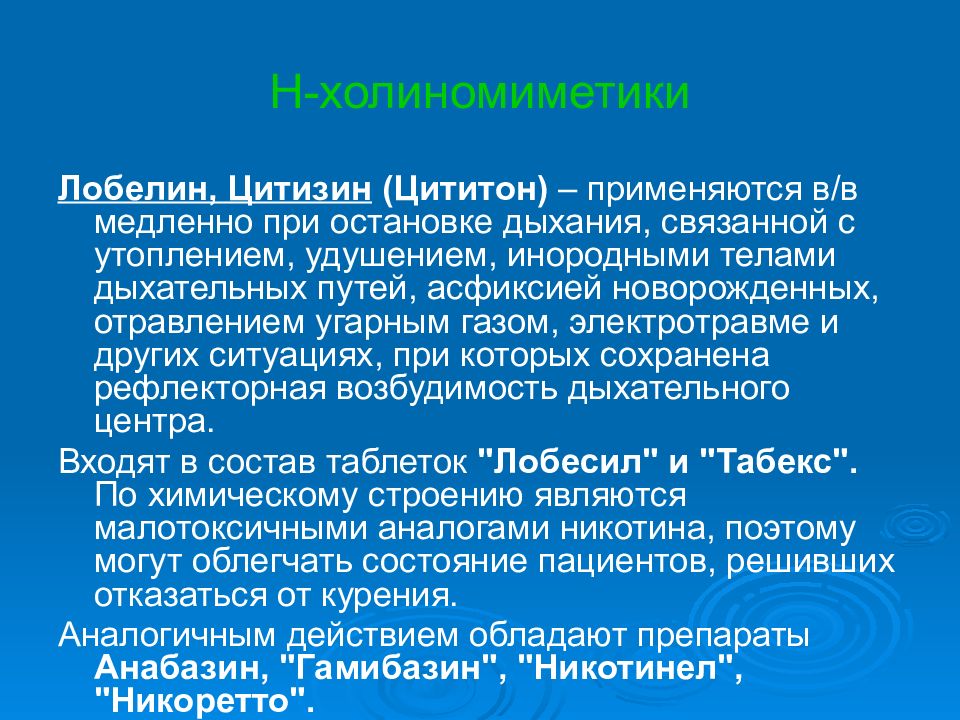 Н-холиномиметики

Лобелин, Цитизин (Цититон) – применяются в/в медленно при остановке дыхания, связанной с утоплением, удушением, инородными телами дыхательных путей, асфиксией новорожденных, отравлением угарным газом, электротравме и других ситуациях, при которых сохранена рефлекторная возбудимость дыхательного центра.

Входят в состав таблеток "Лобесил" и "Табекс". По химическому строению являются малотоксичными аналогами никотина, поэтому могут облегчать состояние пациентов, решивших отказаться от курения.

Аналогичным действием обладают препараты Анабазин, "Гамибазин", "Никотинел", "Никоретто".